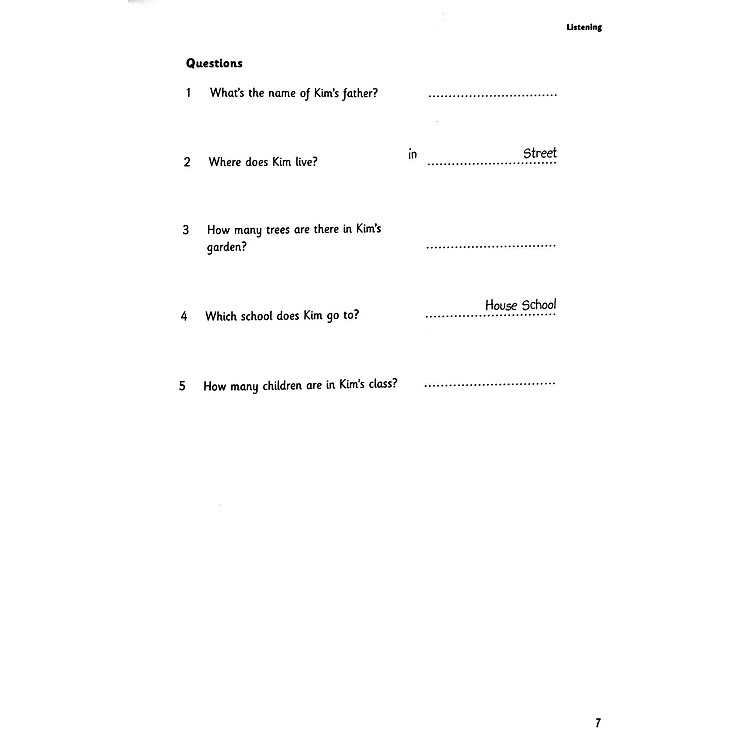 Listening

Questions

1 What's the name of Kim's father? ..............................

2 Where does Kim live? in .............................. Street

3 How many trees are there in Kim's garden? ..............................

4 Which school does Kim go to? .............................. House School

5 How many children are in Kim's class? ..............................

7